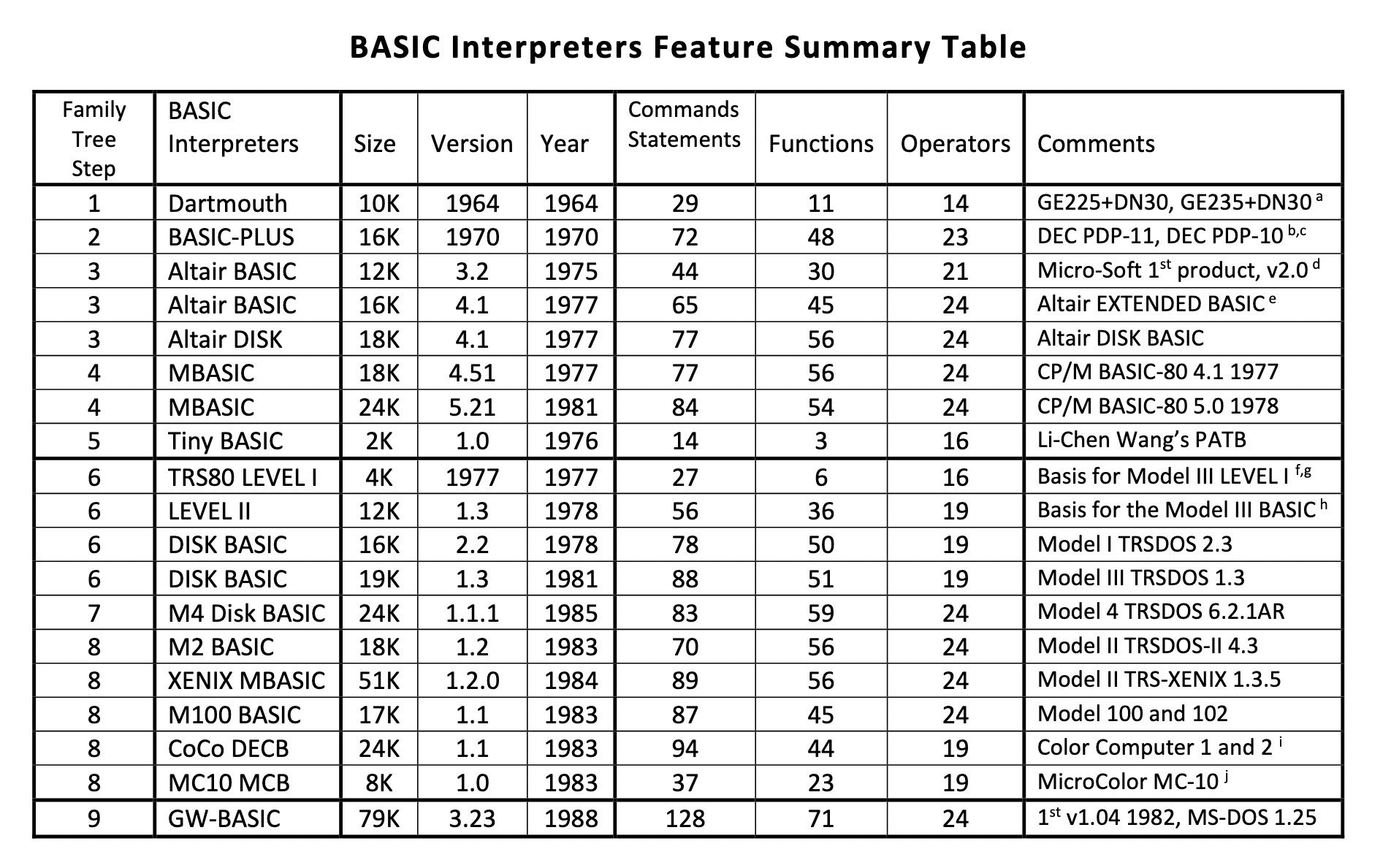 BASIC Interpreters Feature Summary Table

| Family Tree Step | BASIC Interpreters | Size | Version | Year | Commands Statements | Functions | Operators | Comments |
|---|---|---|---|---|---|---|---|---|
| 1 | Dartmouth | 10K | 1964 | 1964 | 29 | 11 | 14 | GE225+DN30, GE235+DN30 $^{a}$ |
| 2 | BASIC-PLUS | 16K | 1970 | 1970 | 72 | 48 | 23 | DEC PDP-11, DEC PDP-10 $^{b,c}$ |
| 3 | Altair BASIC | 12K | 3.2 | 1975 | 44 | 30 | 21 | Micro-Soft 1$^{st}$ product, v2.0 $^{d}$ |
| 3 | Altair BASIC | 16K | 4.1 | 1977 | 65 | 45 | 24 | Altair EXTENDED BASIC $^{e}$ |
| 3 | Altair DISK | 18K | 4.1 | 1977 | 77 | 56 | 24 | Altair DISK BASIC |
| 4 | MBASIC | 18K | 4.51 | 1977 | 77 | 56 | 24 | CP/M BASIC-80 4.1 1977 |
| 4 | MBASIC | 24K | 5.21 | 1981 | 84 | 54 | 24 | CP/M BASIC-80 5.0 1978 |
| 5 | Tiny BASIC | 2K | 1.0 | 1976 | 14 | 3 | 16 | Li-Chen Wang's PATB |
| 6 | TRS80 LEVEL I | 4K | 1977 | 1977 | 27 | 6 | 16 | Basis for Model III LEVEL I $^{f,g}$ |
| 6 | LEVEL II | 12K | 1.3 | 1978 | 56 | 36 | 19 | Basis for the Model III BASIC $^{h}$ |
| 6 | DISK BASIC | 16K | 2.2 | 1978 | 78 | 50 | 19 | Model I TRSDOS 2.3 |
| 6 | DISK BASIC | 19K | 1.3 | 1981 | 88 | 51 | 19 | Model III TRSDOS 1.3 |
| 7 | M4 Disk BASIC | 24K | 1.1.1 | 1985 | 83 | 59 | 24 | Model 4 TRSDOS 6.2.1AR |
| 8 | M2 BASIC | 18K | 1.2 | 1983 | 70 | 56 | 24 | Model II TRSDOS-II 4.3 |
| 8 | XENIX MBASIC | 51K | 1.2.0 | 1984 | 89 | 56 | 24 | Model II TRS-XENIX 1.3.5 |
| 8 | M100 BASIC | 17K | 1.1 | 1983 | 87 | 45 | 24 | Model 100 and 102 |
| 8 | CoCo DECB | 24K | 1.1 | 1983 | 94 | 44 | 19 | Color Computer 1 and 2 $^{i}$ |
| 8 | MC10 MCB | 8K | 1.0 | 1983 | 37 | 23 | 19 | MicroColor MC-10 $^{j}$ |
| 9 | GW-BASIC | 79K | 3.23 | 1988 | 128 | 71 | 24 | 1$^{st}$ v1.04 1982, MS-DOS 1.25 |